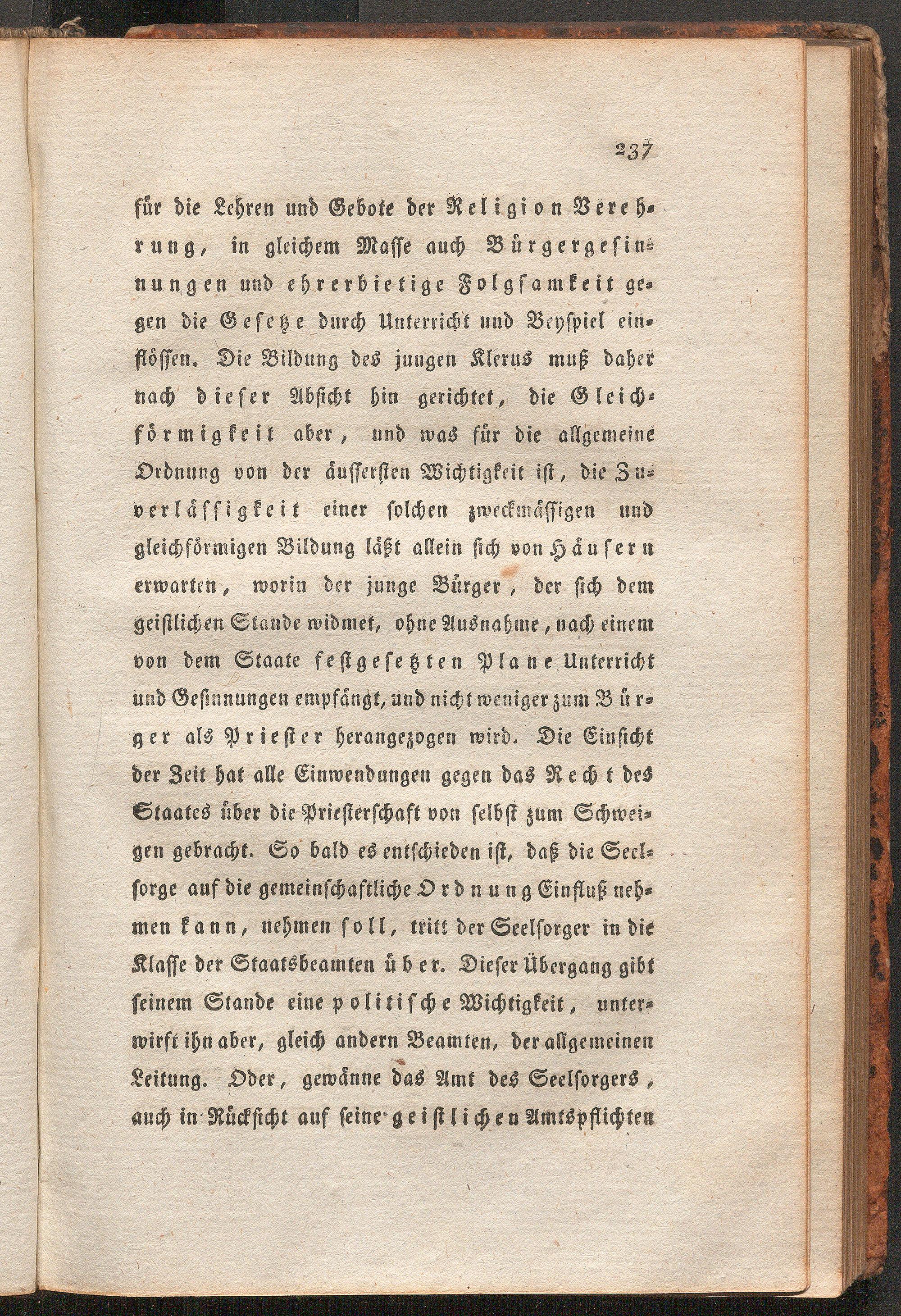 237

für die Lehren und Gebote der Religion Verehrung, in gleichem Masse auch Bürgergesinnungen und ehrerbietige Folgsamkeit gegen die Gesetze durch Unterricht und Beyspiel einflössen. Die Bildung des jungen Klerus muß daher nach dieser Absicht hin gerichtet, die Gleichförmigkeit aber, und was für die allgemeine Ordnung von der äussersten Wichtigkeit ist, die Zuverlässigkeit einer solchen zweckmässigen und gleichförmigen Bildung läßt allein sich von Häusern erwarten, worin der junge Bürger, der sich dem geistlichen Stande widmet, ohne Ausnahme, nach einem von dem Staate festgesetzten Plane Unterricht und Gesinnungen empfängt, und nicht weniger zum Bürger als Priester herangezogen wird. Die Einsicht der Zeit hat alle Einwendungen gegen das Recht des Staates über die Priesterschaft von selbst zum Schweigen gebracht. So bald es entschieden ist, daß die Seelsorge auf die gemeinschaftliche Ordnung Einfluß nehmen kann, nehmen soll, tritt der Seelsorger in die Klasse der Staatsbeamten über. Dieser Übergang gibt seinem Stande eine politische Wichtigkeit, unterwirft ihn aber, gleich andern Beamten, der allgemeinen Leitung. Oder, gewänne das Amt des Seelsorgers, auch in Rücksicht auf seine geistlichen Amtspflichten